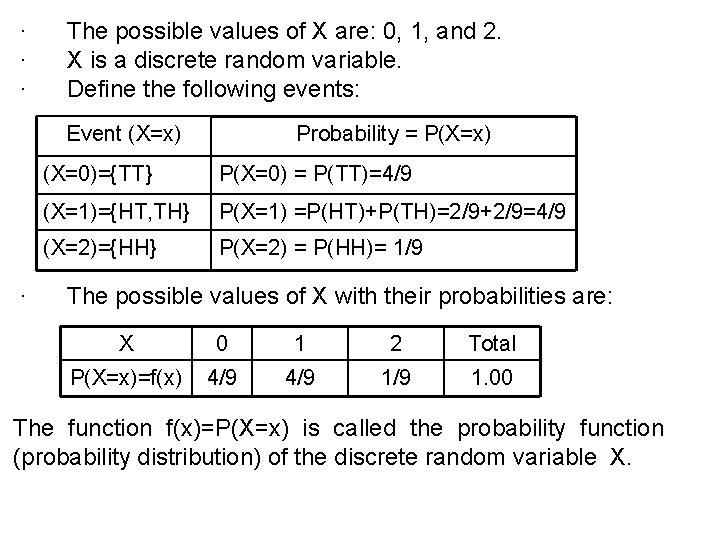 · The possible values of X are: 0, 1, and 2.
· X is a discrete random variable.
· Define the following events:

| Event (X=x) | Probability = P(X=x) |
|---|---|
| (X=0)={TT} | P(X=0) = P(TT)=4/9 |
| (X=1)={HT,TH} | P(X=1) =P(HT)+P(TH)=2/9+2/9=4/9 |
| (X=2)={HH} | P(X=2) = P(HH)= 1/9 |

· The possible values of X with their probabilities are:

| X | 0 | 1 | 2 | Total |
|---|---|---|---|---|
| P(X=x)=f(x) | 4/9 | 4/9 | 1/9 | 1.00 |

The function f(x)=P(X=x) is called the probability function (probability distribution) of the discrete random variable X.